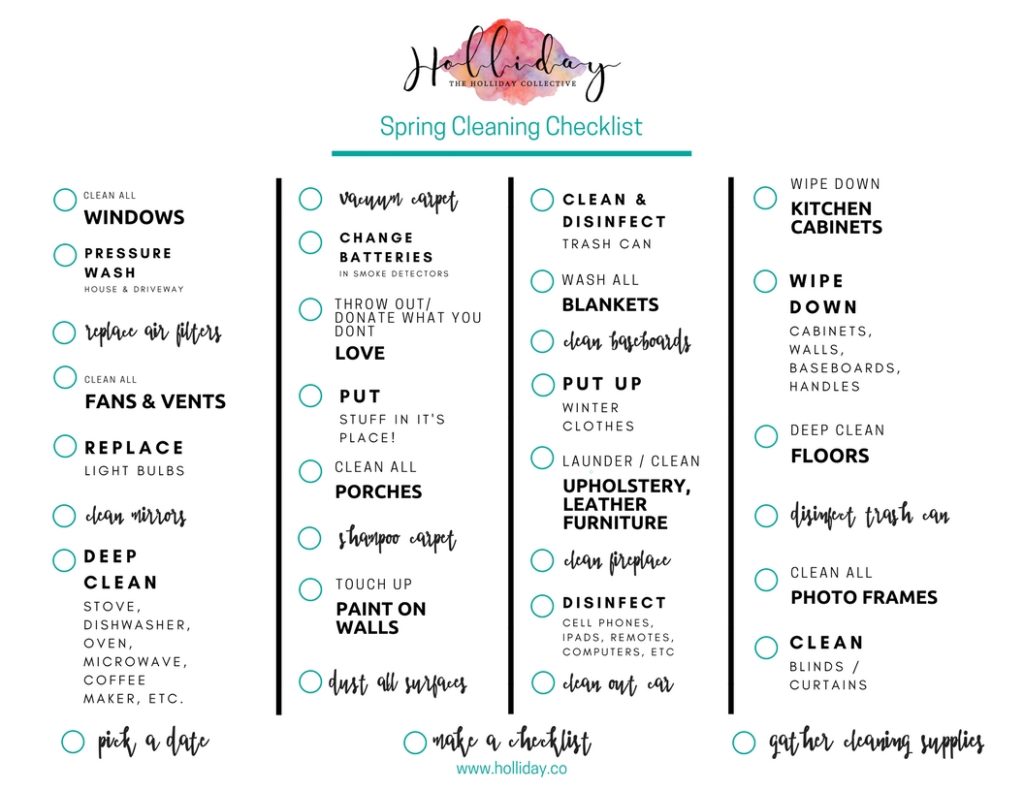 Holliday
THE HOLLIDAY COLLECTIVE

Spring Cleaning Checklist

☐ CLEAN ALL
WINDOWS

☐ PRESSURE WASH
HOUSE & DRIVEWAY

☐ replace air filters

☐ CLEAN ALL
FANS & VENTS

☐ REPLACE
LIGHT BULBS

☐ clean mirrors

☐ DEEP CLEAN
STOVE, DISHWASHER, OVEN, MICROWAVE, COFFEE MAKER, ETC.

☐ vacuum carpet

☐ CHANGE BATTERIES
IN SMOKE DETECTORS

☐ THROW OUT/ DONATE WHAT YOU DONT
LOVE

☐ PUT
STUFF IN IT'S PLACE!

☐ CLEAN ALL
PORCHES

☐ shampoo carpet

☐ TOUCH UP
PAINT ON WALLS

☐ dust all surfaces

☐ CLEAN & DISINFECT
TRASH CAN

☐ WASH ALL
BLANKETS

☐ clean baseboards

☐ PUT UP
WINTER CLOTHES

☐ LAUNDER / CLEAN
UPHOLSTERY, LEATHER FURNITURE

☐ clean fireplace

☐ DISINFECT
CELL PHONES, IPADS, REMOTES, COMPUTERS, ETC

☐ clean out car

☐ WIPE DOWN
KITCHEN CABINETS

☐ WIPE DOWN
CABINETS, WALLS, BASEBOARDS, HANDLES

☐ DEEP CLEAN
FLOORS

☐ disinfect trash can

☐ CLEAN ALL
PHOTO FRAMES

☐ CLEAN
BLINDS / CURTAINS

☐ pick a date

☐ make a checklist

☐ gather cleaning supplies

www.holliday.co